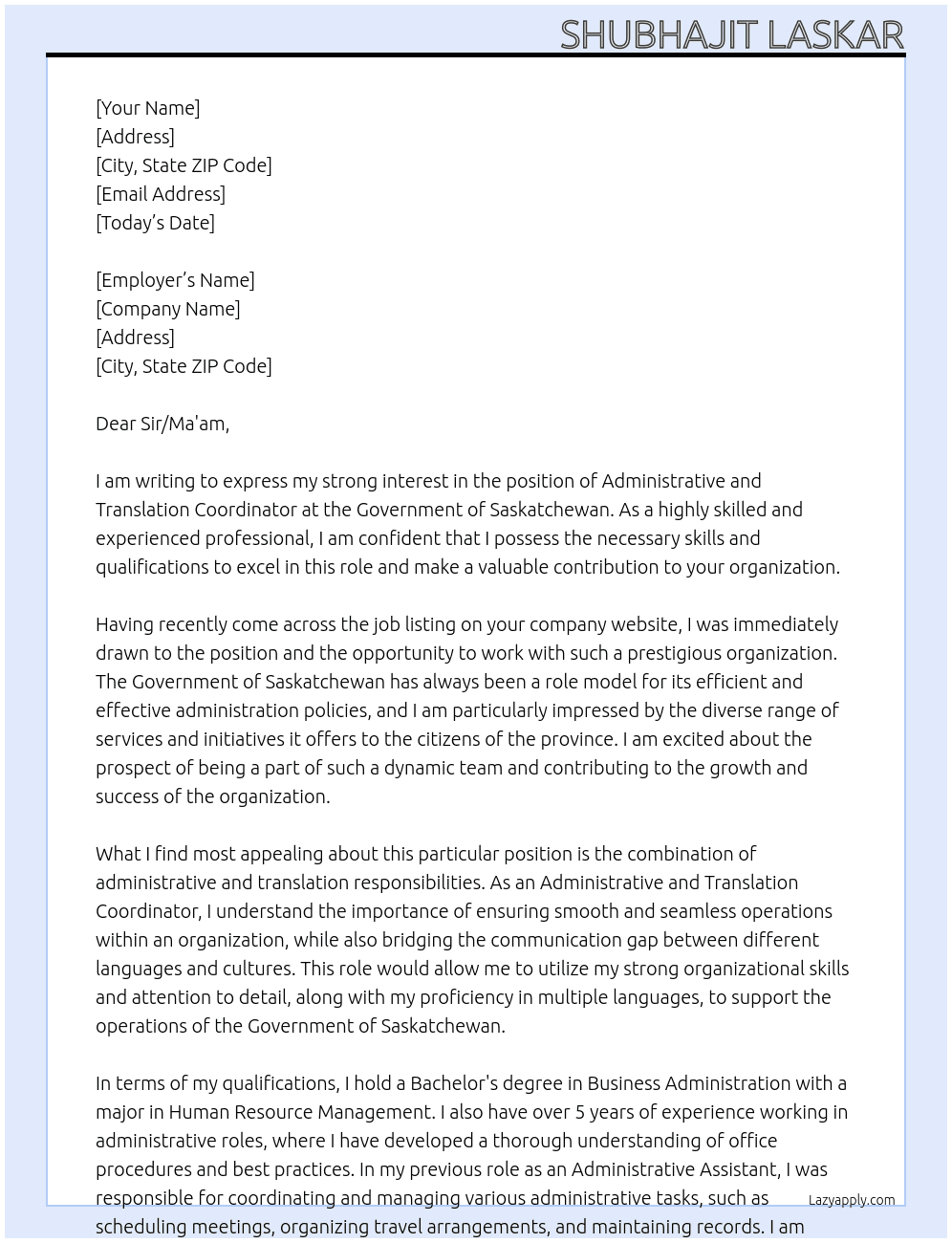 SHUBHAJIT LASKAR

[Your Name]
[Address]
[City, State ZIP Code]
[Email Address]
[Today's Date]

[Employer's Name]
[Company Name]
[Address]
[City, State ZIP Code]

Dear Sir/Ma'am,

I am writing to express my strong interest in the position of Administrative and Translation Coordinator at the Government of Saskatchewan. As a highly skilled and experienced professional, I am confident that I possess the necessary skills and qualifications to excel in this role and make a valuable contribution to your organization.

Having recently come across the job listing on your company website, I was immediately drawn to the position and the opportunity to work with such a prestigious organization. The Government of Saskatchewan has always been a role model for its efficient and effective administration policies, and I am particularly impressed by the diverse range of services and initiatives it offers to the citizens of the province. I am excited about the prospect of being a part of such a dynamic team and contributing to the growth and success of the organization.

What I find most appealing about this particular position is the combination of administrative and translation responsibilities. As an Administrative and Translation Coordinator, I understand the importance of ensuring smooth and seamless operations within an organization, while also bridging the communication gap between different languages and cultures. This role would allow me to utilize my strong organizational skills and attention to detail, along with my proficiency in multiple languages, to support the operations of the Government of Saskatchewan.

In terms of my qualifications, I hold a Bachelor's degree in Business Administration with a major in Human Resource Management. I also have over 5 years of experience working in administrative roles, where I have developed a thorough understanding of office procedures and best practices. In my previous role as an Administrative Assistant, I was responsible for coordinating and managing various administrative tasks, such as scheduling meetings, organizing travel arrangements, and maintaining records. I am

Lazyapply.com